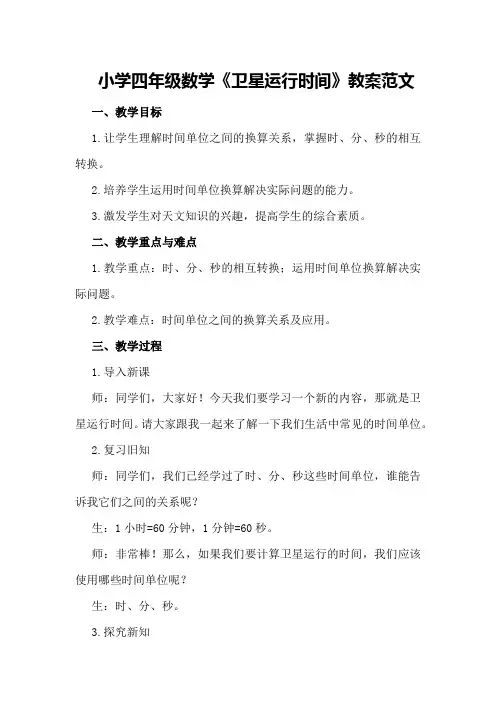 小学四年级数学《卫星运行时间》教案范文

一、教学目标

1. 让学生理解时间单位之间的换算关系，掌握时、分、秒的相互转换。

2. 培养学生运用时间单位换算解决实际问题的能力。

3. 激发学生对天文知识的兴趣，提高学生的综合素质。

二、教学重点与难点

1. 教学重点：时、分、秒的相互转换；运用时间单位换算解决实际问题。

2. 教学难点：时间单位之间的换算关系及应用。

三、教学过程

1. 导入新课

师：同学们，大家好！今天我们要学习一个新的内容，那就是卫星运行时间。请大家跟我一起来了解一下我们生活中常见的时间单位。

2. 复习旧知

师：同学们，我们已经学过了时、分、秒这些时间单位，谁能告诉我它们之间的关系呢？

生：1 小时=60 分钟，1 分钟=60 秒。

师：非常棒！那么，如果我们要计算卫星运行的时间，我们应该使用哪些时间单位呢？

生：时、分、秒。

3. 探究新知